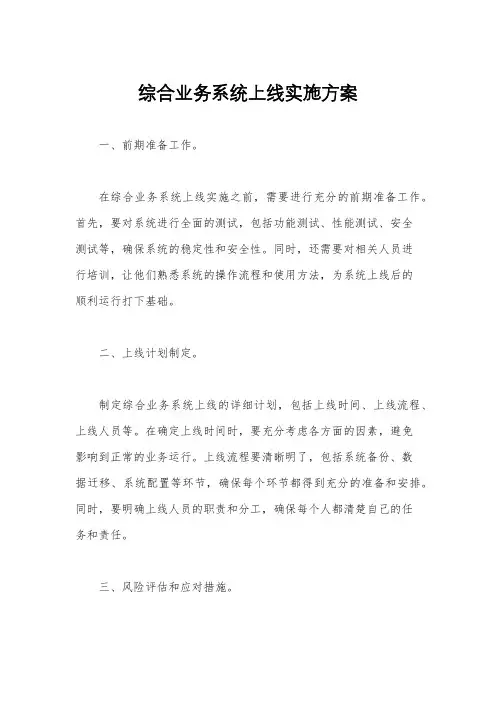 综合业务系统上线实施方案

一、前期准备工作。

在综合业务系统上线实施之前，需要进行充分的前期准备工作。首先，要对系统进行全面的测试，包括功能测试、性能测试、安全测试等，确保系统的稳定性和安全性。同时，还需要对相关人员进行培训，让他们熟悉系统的操作流程和使用方法，为系统上线后的顺利运行打下基础。

二、上线计划制定。

制定综合业务系统上线的详细计划，包括上线时间、上线流程、上线人员等。在确定上线时间时，要充分考虑各方面的因素，避免影响到正常的业务运行。上线流程要清晰明了，包括系统备份、数据迁移、系统配置等环节，确保每个环节都得到充分的准备和安排。同时，要明确上线人员的职责和分工，确保每个人都清楚自己的任务和责任。

三、风险评估和应对措施。